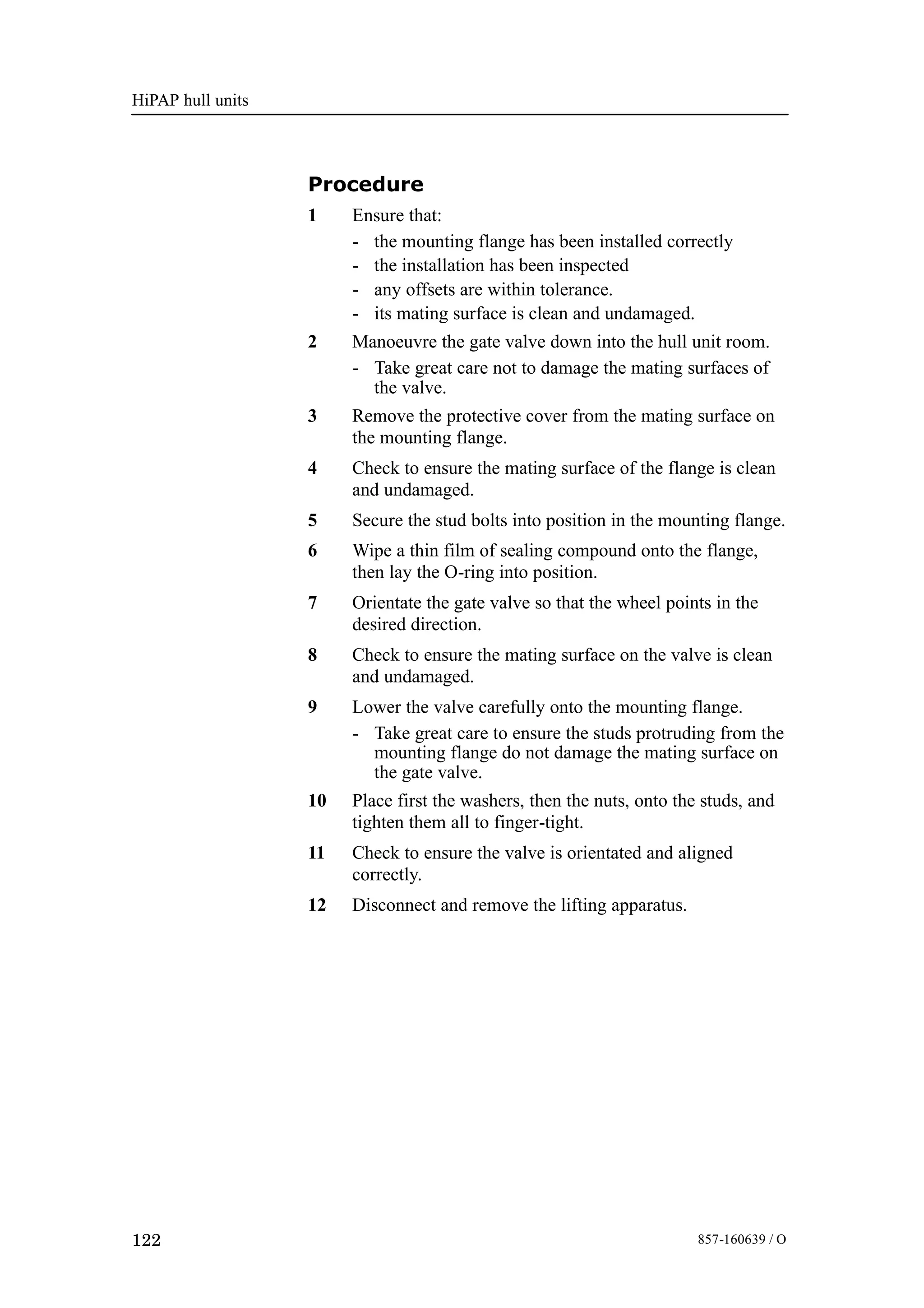 HiPAP hull units

Procedure

1 Ensure that:
- the mounting flange has been installed correctly
- the installation has been inspected
- any offsets are within tolerance.
- its mating surface is clean and undamaged.

2 Manoeuvre the gate valve down into the hull unit room.
- Take great care not to damage the mating surfaces of the valve.

3 Remove the protective cover from the mating surface on the mounting flange.

4 Check to ensure the mating surface of the flange is clean and undamaged.

5 Secure the stud bolts into position in the mounting flange.

6 Wipe a thin film of sealing compound onto the flange, then lay the O-ring into position.

7 Orientate the gate valve so that the wheel points in the desired direction.

8 Check to ensure the mating surface on the valve is clean and undamaged.

9 Lower the valve carefully onto the mounting flange.
- Take great care to ensure the studs protruding from the mounting flange do not damage the mating surface on the gate valve.

10 Place first the washers, then the nuts, onto the studs, and tighten them all to finger-tight.

11 Check to ensure the valve is orientated and aligned correctly.

12 Disconnect and remove the lifting apparatus.

122

857-160639 / O